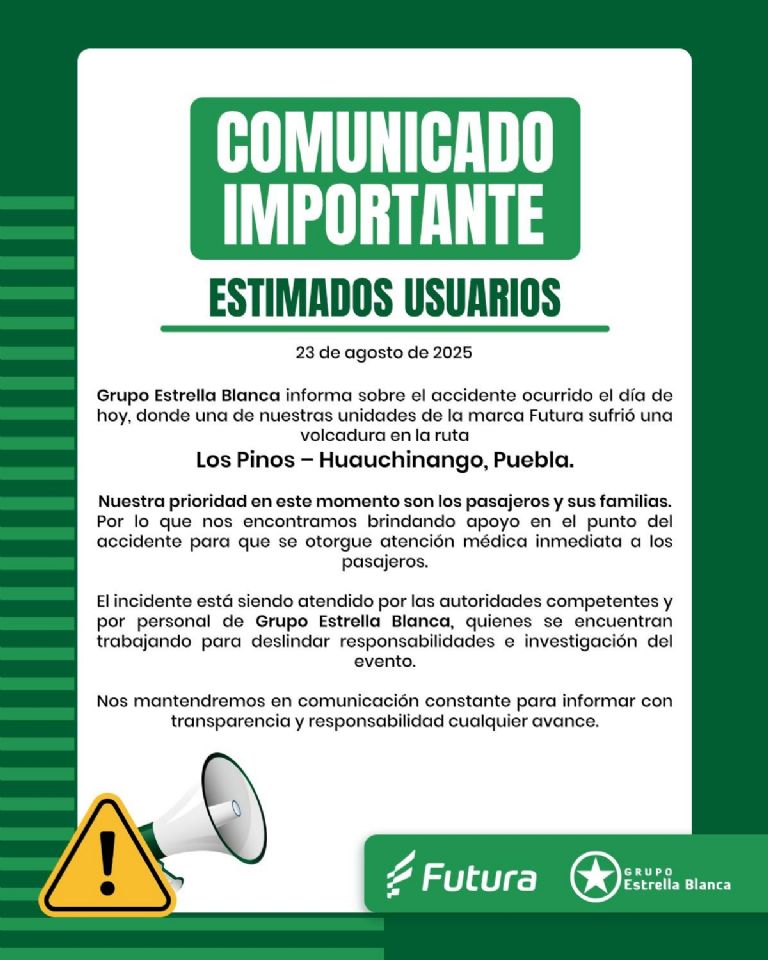 COMUNICADO IMPORTANTE

ESTIMADOS USUARIOS

23 de agosto de 2025

Grupo Estrella Blanca informa sobre el accidente ocurrido el día de hoy, donde una de nuestras unidades de la marca Futura sufrió una volcadura en la ruta

Los Pinos – Huauchinango, Puebla.

Nuestra prioridad en este momento son los pasajeros y sus familias. Por lo que nos encontramos brindando apoyo en el punto del accidente para que se otorgue atención médica inmediata a los pasajeros.

El incidente está siendo atendido por las autoridades competentes y por personal de Grupo Estrella Blanca, quienes se encuentran trabajando para deslindar responsabilidades e investigación del evento.

Nos mantendremos en comunicación constante para informar con transparencia y responsabilidad cualquier avance.

Futura

GRUPO Estrella Blanca